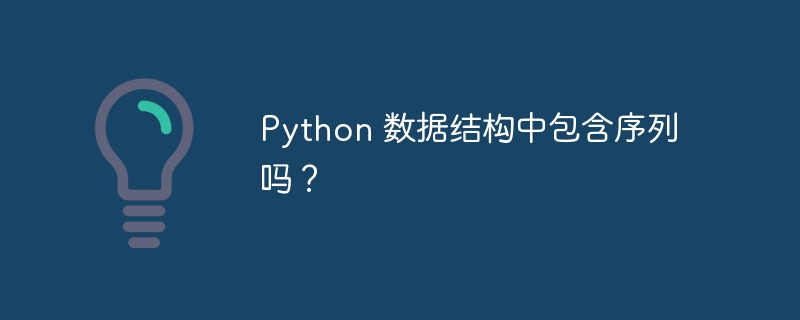 Python 数据结构中包含序列吗？